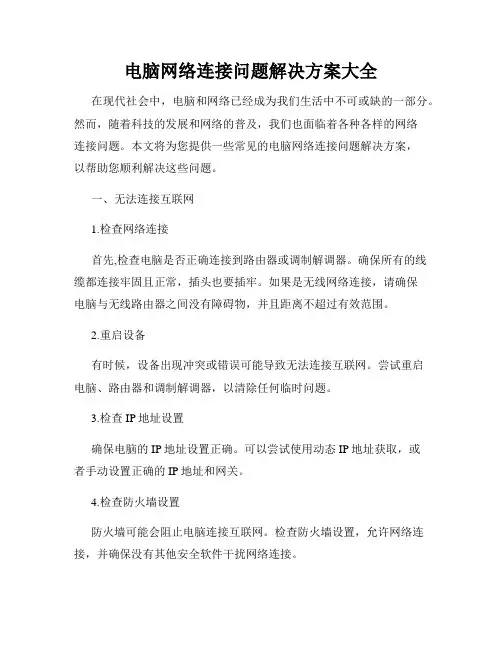 电脑网络连接问题解决方案大全

在现代社会中，电脑和网络已经成为我们生活中不可或缺的一部分。然而，随着科技的发展和网络的普及，我们也面临着各种各样的网络连接问题。本文将为您提供一些常见的电脑网络连接问题解决方案，以帮助您顺利解决这些问题。

一、无法连接互联网

1.检查网络连接

首先,检查电脑是否正确连接到路由器或调制解调器。确保所有的线缆都连接牢固且正常，插头也要插牢。如果是无线网络连接，请确保电脑与无线路由器之间没有障碍物，并且距离不超过有效范围。

2.重启设备

有时候，设备出现冲突或错误可能导致无法连接互联网。尝试重启电脑、路由器和调制解调器，以清除任何临时问题。

3.检查 IP 地址设置

确保电脑的 IP 地址设置正确。可以尝试使用动态 IP 地址获取，或者手动设置正确的 IP 地址和网关。

4.检查防火墙设置

防火墙可能会阻止电脑连接互联网。检查防火墙设置，允许网络连接，并确保没有其他安全软件干扰网络连接。